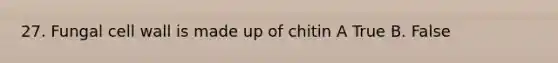 27. Fungal cell wall is made up of chitin A True B. False